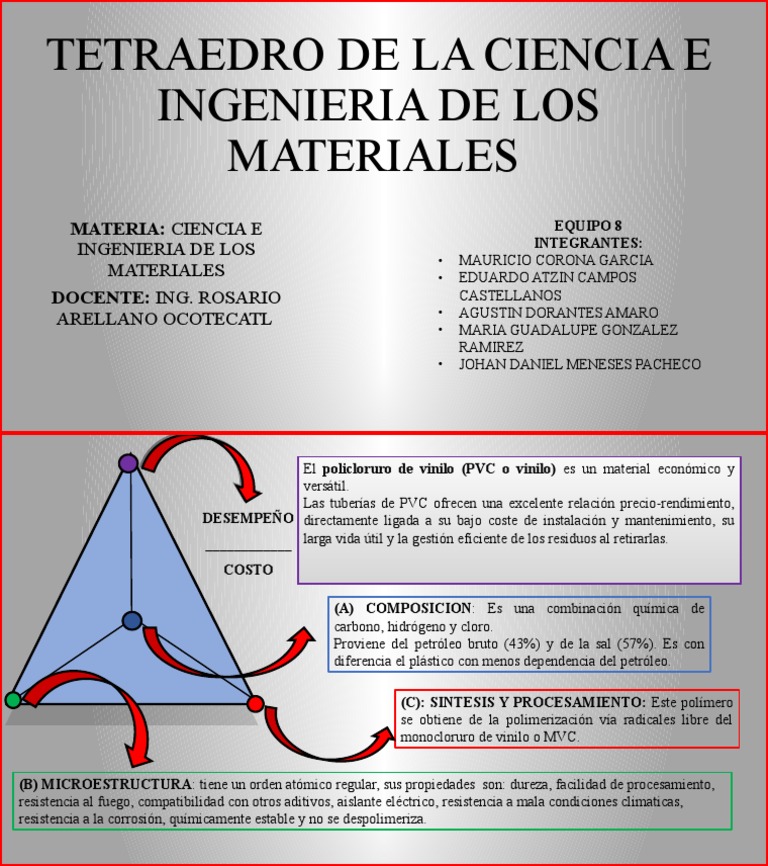 TETRAEDRO DE LA CIENCIA E INGENIERIA DE LOS MATERIALES

MATERIA: CIENCIA E INGENIERIA DE LOS MATERIALES

DOCENTE: ING. ROSARIO ARELLANO OCOTECATL

EQUIPO 8
INTEGRANTES:
• MAURICIO CORONA GARCIA
• EDUARDO ATZIN CAMPOS CASTELLANOS
• AGUSTIN DORANTES AMARO
• MARIA GUADALUPE GONZALEZ RAMIREZ
• JOHAN DANIEL MENESES PACHECO

DESEMPEÑO
____
COSTO

El policloruro de vinilo (PVC o vinilo) es un material económico y versátil.
Las tuberías de PVC ofrecen una excelente relación precio-rendimiento, directamente ligada a su bajo coste de instalación y mantenimiento, su larga vida útil y la gestión eficiente de los residuos al retirarlas.

(A) COMPOSICION: Es una combinación química de carbono, hidrógeno y cloro.
Proviene del petróleo bruto (43%) y de la sal (57%). Es con diferencia el plástico con menos dependencia del petróleo.

(C): SINTESIS Y PROCESAMIENTO: Este polímero se obtiene de la polimerización vía radicales libre del monocloruro de vinilo o MVC.

(B) MICROESTRUCTURA: tiene un orden atómico regular, sus propiedades son: dureza, facilidad de procesamiento, resistencia al fuego, compatibilidad con otros aditivos, aislante eléctrico, resistencia a mala condiciones climaticas, resistencia a la corrosión, químicamente estable y no se despolimeriza.